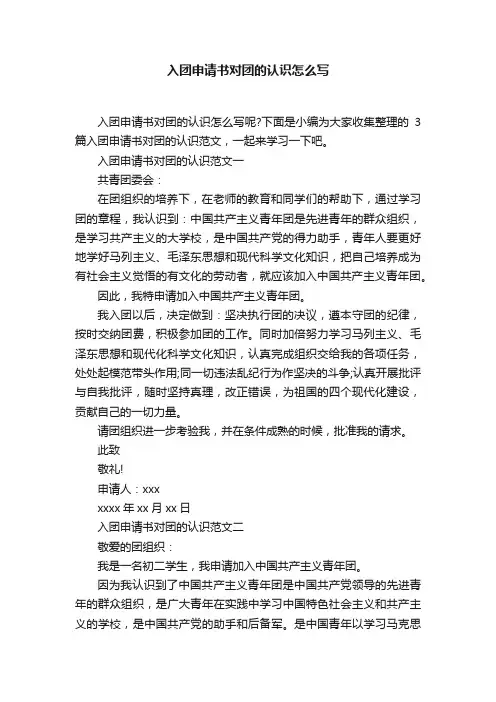 入团申请书对团的认识怎么写

入团申请书对团的认识怎么写呢?下面是小编为大家收集整理的 3 篇入团申请书对团的认识范文，一起来学习一下吧。

入团申请书对团的认识范文一

共青团委会：

在团组织的培养下，在老师的教育和同学们的帮助下，通过学习团的章程，我认识到：中国共产主义青年团是先进青年的群众组织，是学习共产主义的大学校，是中国共产党的得力助手，青年人要更好地学好马列主义、毛泽东思想和现代科学文化知识，把自己培养成为有社会主义觉悟的有文化的劳动者，就应该加入中国共产主义青年团。

因此，我特申请加入中国共产主义青年团。

我入团以后，决定做到：坚决执行团的决议，遵本守团的纪律，按时交纳团费，积极参加团的工作。同时加倍努力学习马列主义、毛泽东思想和现代化科学文化知识，认真完成组织交给我的各项任务，处处起模范带头作用;同一切违法乱纪行为作坚决的斗争;认真开展批评与自我批评，随时坚持真理，改正错误，为祖国的四个现代化建设，贡献自己的一切力量。

请团组织进一步考验我，并在条件成熟的时候，批准我的请求。

此致

敬礼!

申请人：xxx

xxxx 年 xx 月 xx 日

入团申请书对团的认识范文二

敬爱的团组织：

我是一名初二学生，我申请加入中国共产主义青年团。

因为我认识到了中国共产主义青年团是中国共产党领导的先进青年的群众组织，是广大青年在实践中学习中国特色社会主义和共产主义的学校，是中国共产党的助手和后备军。是中国青年以学习马克思